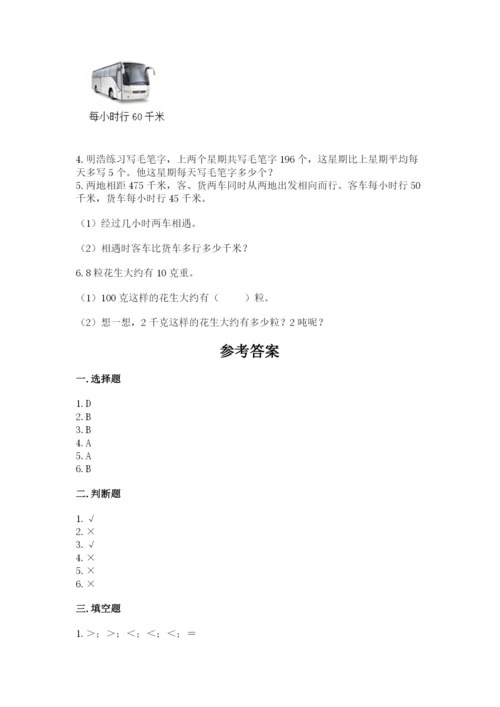 每小时行 60 千米

4. 明浩练习写毛笔字，上两个星期共写毛笔字 196 个，这星期比上星期平均每天多写 5 个。他这星期每天写毛笔字多少个？
5. 两地相距 475 千米，客、货两车同时从两地出发相向而行。客车每小时行 50 千米，货车每小时行 45 千米。

（1）经过几小时两车相遇。

（2）相遇时客车比货车多行多少千米？

6. 8 粒花生大约有 10 克重。

（1）100 克这样的花生大约有（　　）粒。

（2）想一想，2 千克这样的花生大约有多少粒？2 吨呢？

参考答案

一. 选择题

1. D
2. B
3. B
4. A
5. A
6. B

二. 判断题

1. √
2. ×
3. √
4. ×
5. ×
6. ×

三. 填空题

1. >；>；<；<；<；=